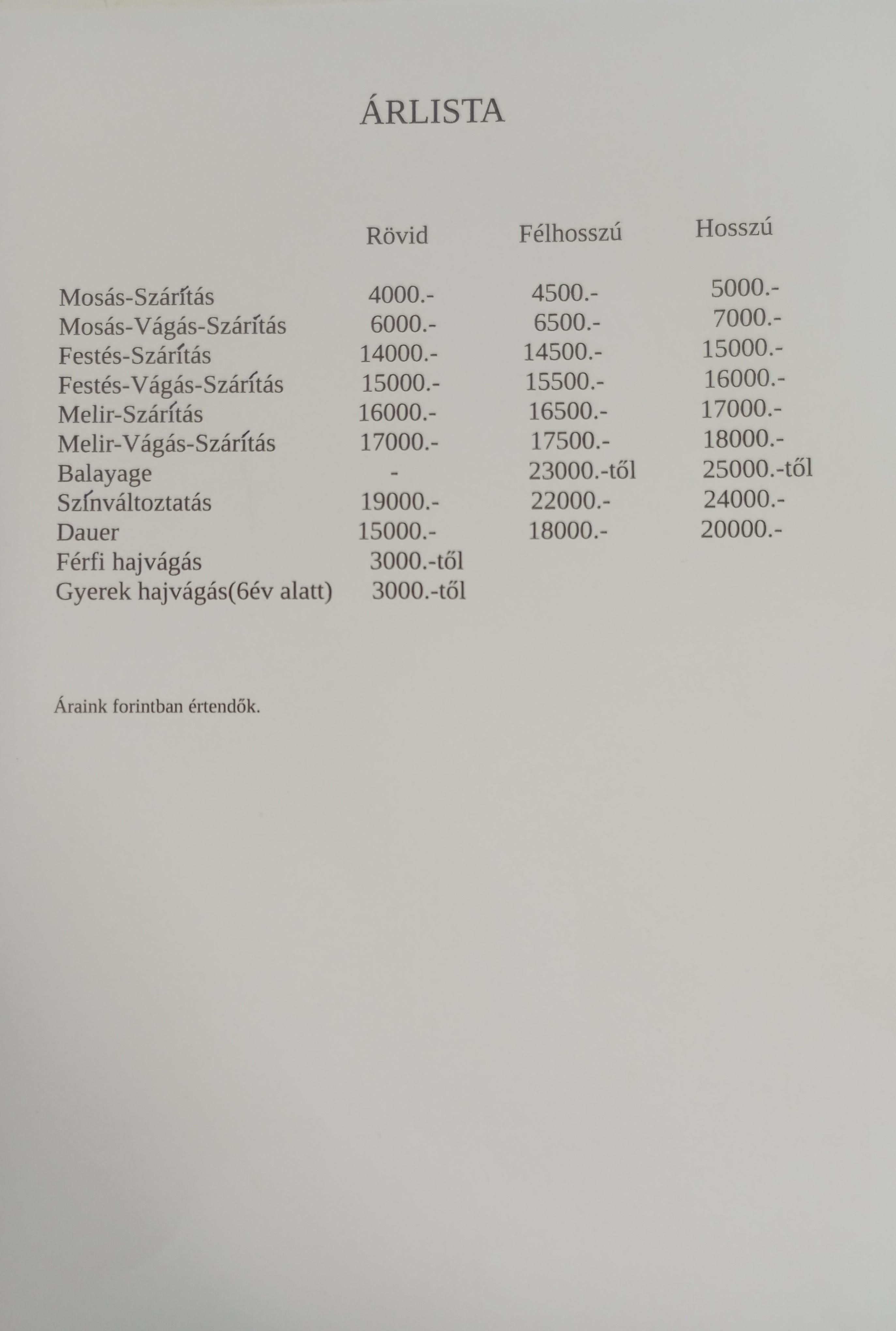 ÁRLISTA

|  | Rövid | Félhosszú | Hosszú |
|---|---|---|---|
| Mosás-Szárítás | 4000.- | 4500.- | 5000.- |
| Mosás-Vágás-Szárítás | 6000.- | 6500.- | 7000.- |
| Festés-Szárítás | 14000.- | 14500.- | 15000.- |
| Festés-Vágás-Szárítás | 15000.- | 15500.- | 16000.- |
| Melir-Szárítás | 16000.- | 16500.- | 17000.- |
| Melir-Vágás-Szárítás | 17000.- | 17500.- | 18000.- |
| Balayage | - | 23000.-től | 25000.-től |
| Színváltoztatás | 19000.- | 22000.- | 24000.- |
| Dauer | 15000.- | 18000.- | 20000.- |
| Férfi hajvágás | 3000.-től |  |  |
| Gyerek hajvágás(6év alatt) | 3000.-től |  |  |

Áraink forintban értendők.